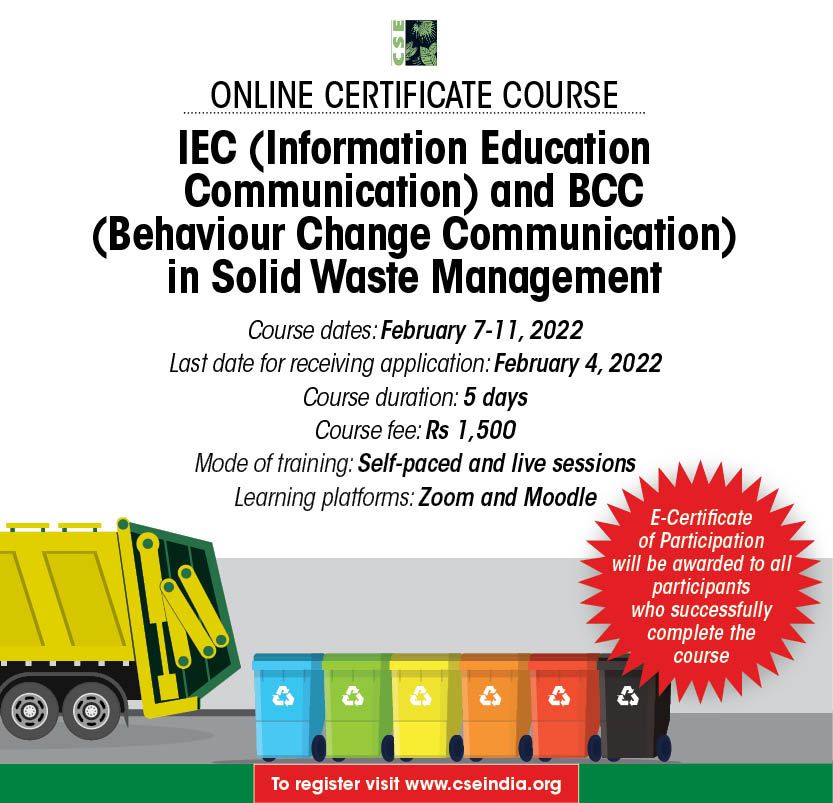 CSE

ONLINE CERTIFICATE COURSE

IEC (Information Education Communication) and BCC (Behaviour Change Communication) in Solid Waste Management

Course dates: February 7-11, 2022
Last date for receiving application: February 4, 2022
Course duration: 5 days
Course fee: Rs 1,500
Mode of training: Self-paced and live sessions
Learning platforms: Zoom and Moodle

E-Certificate of Participation will be awarded to all participants who successfully complete the course

To register visit www.cseindia.org